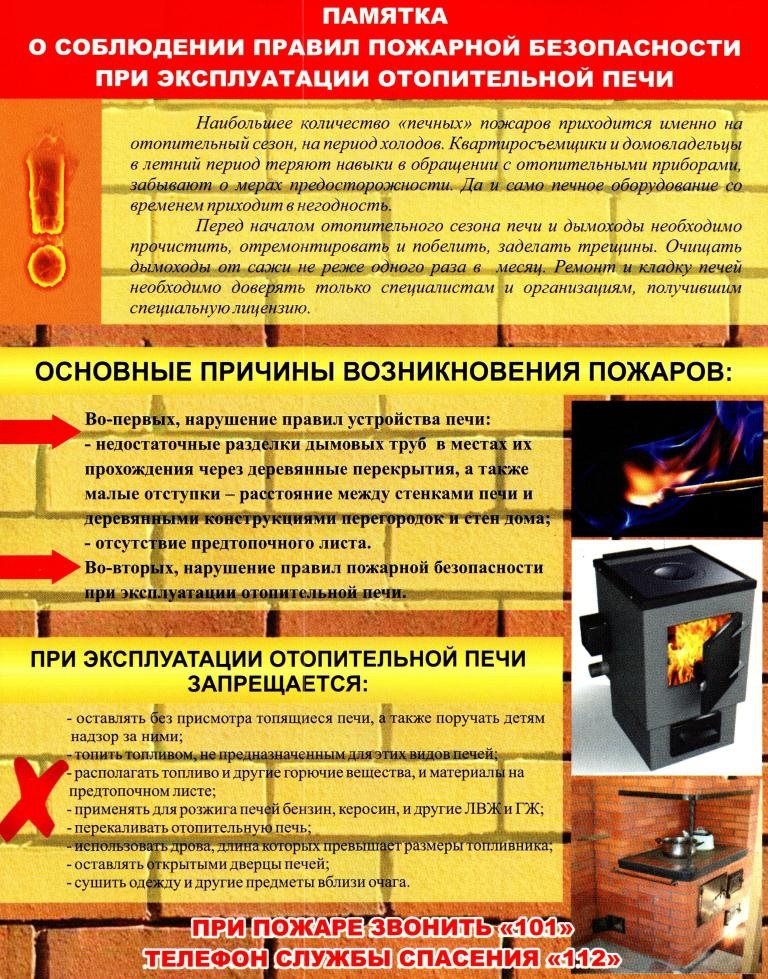 ПАМЯТКА
О СОБЛЮДЕНИИ ПРАВИЛ ПОЖАРНОЙ БЕЗОПАСНОСТИ
ПРИ ЭКСПЛУАТАЦИИ ОТОПИТЕЛЬНОЙ ПЕЧИ

Наибольшее количество «печных» пожаров приходится именно на отопительный сезон, на период холодов. Квартиросъемщики и домовладельцы в летний период теряют навыки в обращении с отопительными приборами, забывают о мерах предосторожности. Да и само печное оборудование со временем приходит в негодность.

Перед началом отопительного сезона печи и дымоходы необходимо прочистить, отремонтировать и побелить, заделать трещины. Очищать дымоходы от сажи не реже одного раза в месяц. Ремонт и кладку печей необходимо доверять только специалистам и организациям, получившим специальную лицензию.

ОСНОВНЫЕ ПРИЧИНЫ ВОЗНИКНОВЕНИЯ ПОЖАРОВ:

Во-первых, нарушение правил устройства печи:
- недостаточные разделки дымовых труб в местах их прохождения через деревянные перекрытия, а также малые отступки – расстояние между стенками печи и деревянными конструкциями перегородок и стен дома;
- отсутствие предтопочного листа.
Во-вторых, нарушение правил пожарной безопасности при эксплуатации отопительной печи.

ПРИ ЭКСПЛУАТАЦИИ ОТОПИТЕЛЬНОЙ ПЕЧИ
ЗАПРЕЩАЕТСЯ:

- оставлять без присмотра топящиеся печи, а также поручать детям надзор за ними;
- топить топливом, не предназначенным для этих видов печей;
- располагать топливо и другие горючие вещества, и материалы на предтопочном листе;
- применять для розжига печей бензин, керосин, и другие ЛВЖ и ГЖ;
- перекаливать отопительную печь;
- использовать дрова, длина которых превышает размеры топливника;
- оставлять открытыми дверцы печей;
- сушить одежду и другие предметы вблизи очага.

ПРИ ПОЖАРЕ ЗВОНИТЬ «101»
ТЕЛЕФОН СЛУЖБЫ СПАСЕНИЯ «112»